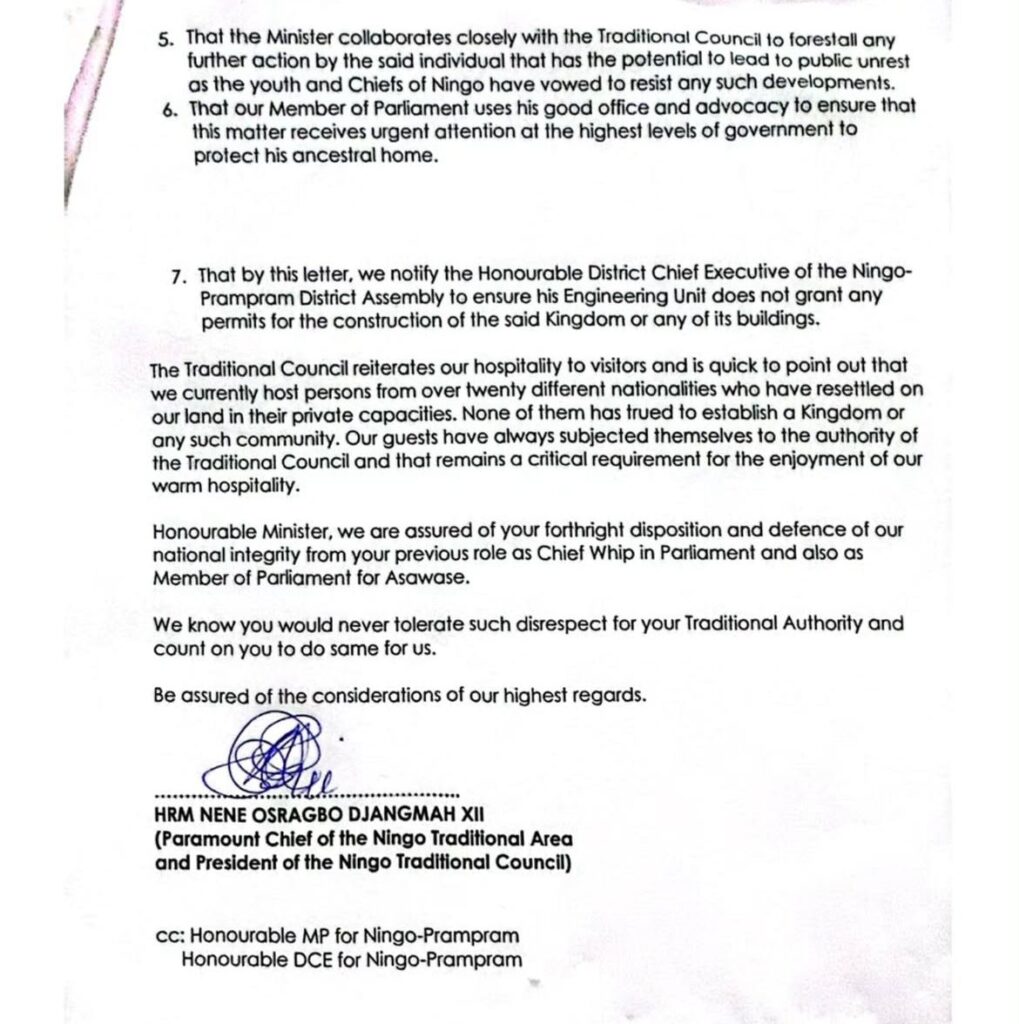 5. That the Minister collaborates closely with the Traditional Council to forestall any further action by the said individual that has the potential to lead to public unrest as the youth and Chiefs of Ningo have vowed to resist any such developments.
6. That our Member of Parliament uses his good office and advocacy to ensure that this matter receives urgent attention at the highest levels of government to protect his ancestral home.

7. That by this letter, we notify the Honourable District Chief Executive of the Ningo-Prampram District Assembly to ensure his Engineering Unit does not grant any permits for the construction of the said Kingdom or any of its buildings.

The Traditional Council reiterates our hospitality to visitors and is quick to point out that we currently host persons from over twenty different nationalities who have resettled on our land in their private capacities. None of them has trued to establish a Kingdom or any such community. Our guests have always subjected themselves to the authority of the Traditional Council and that remains a critical requirement for the enjoyment of our warm hospitality.

Honourable Minister, we are assured of your forthright disposition and defence of our national integrity from your previous role as Chief Whip in Parliament and also as Member of Parliament for Asawase.

We know you would never tolerate such disrespect for your Traditional Authority and count on you to do same for us.

Be assured of the considerations of our highest regards.

HRM NENE OSRAGBO DJANGMAH XII
(Paramount Chief of the Ningo Traditional Area
and President of the Ningo Traditional Council)

cc: Honourable MP for Ningo-Prampram
Honourable DCE for Ningo-Prampram